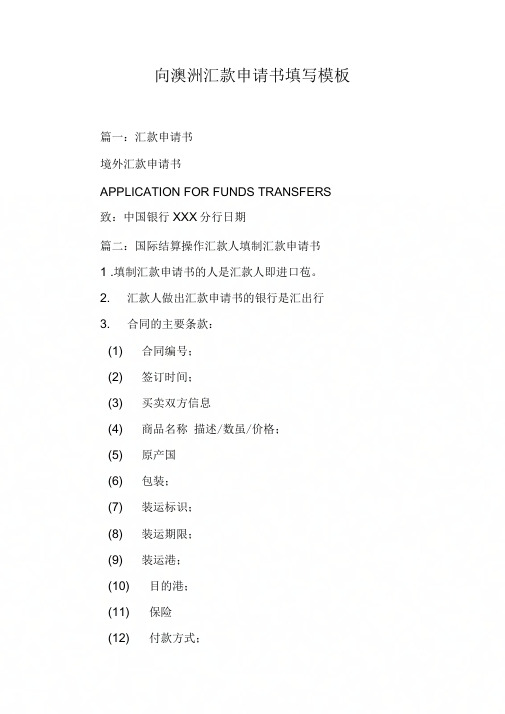 向澳洲汇款申请书填写模板

篇一：汇款申请书

境外汇款申请书

APPLICATION FOR FUNDS TRANSFERS

致：中国银行 XXX 分行日期

篇二：国际结算操作汇款人填制汇款申请书

1 .填制汇款申请书的人是汇款人即进口苞。

2. 汇款人做出汇款申请书的银行是汇出行

3. 合同的主要条款：

(1) 合同编号：

(2) 签订时间：

(3) 买卖双方信息

(4) 商品名称 描述/数虽/价格：

(5) 原产国

(6) 包装：

(7) 装运标识：

(8) 装运期限：

(9) 装运港：

(10) 目的港：

(11) 保险

(12) 付款方式：